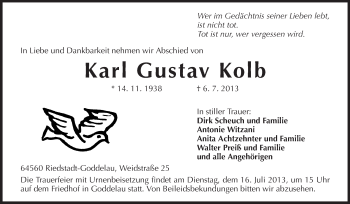 Wer im Gedächtnis seiner Lieben lebt,
ist nicht tot.
Tot ist nur, wer vergessen wird.

In Liebe und Dankbarkeit nehmen wir Abschied von

Karl Gustav Kolb

* 14. 11. 1938 † 6. 7. 2013

In stiller Trauer:
Dirk Scheuch und Familie
Antonie Witzani
Anita Achtzehnter und Familie
Walter Preiß und Familie
und alle Angehörigen

64560 Riedstadt-Goddelau, Weidstraße 25

Die Trauerfeier mit Urnenbeisetzung findet am Dienstag, dem 16. Juli 2013, um 15 Uhr auf dem Friedhof in Goddelau statt. Von Beileidsbekundungen bitten wir abzusehen.